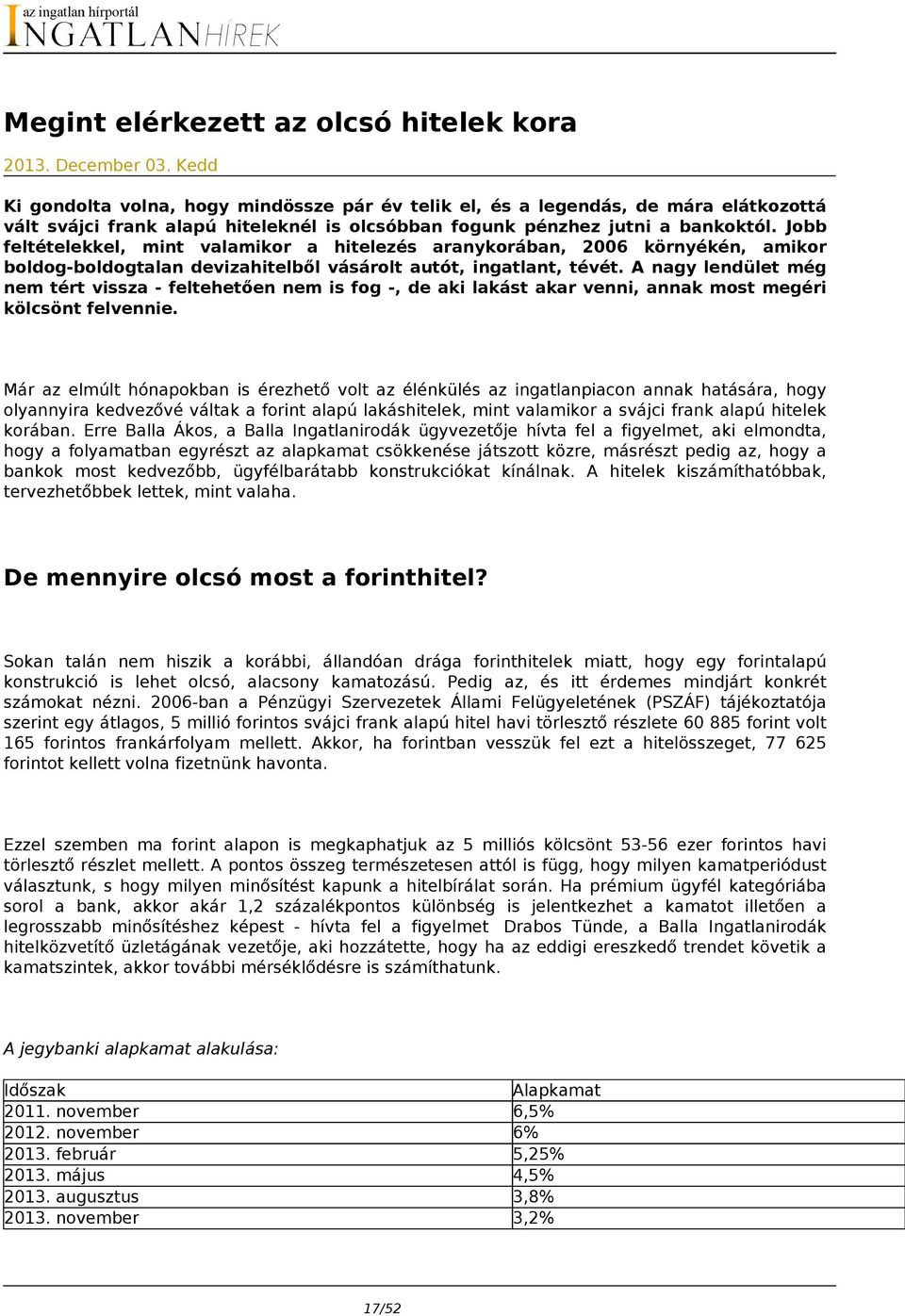 az ingatlan hírportál
INGATLANHÍREK

Megint elérkezett az olcsó hitelek kora

2013. December 03. Kedd

Ki gondolta volna, hogy mindössze pár év telik el, és a legendás, de mára elátkozottá vált svájci frank alapú hiteleknél is olcsóbban fogunk pénzhez jutni a bankoktól. Jobb feltételekkel, mint valamikor a hitelezés aranykorában, 2006 környékén, amikor boldog-boldogtalan devizahitelből vásárolt autót, ingatlant, tévét. A nagy lendület még nem tért vissza - feltehetően nem is fog -, de aki lakást akar venni, annak most megéri kölcsönt felvennie.

Már az elmúlt hónapokban is érezhető volt az élénkülés az ingatlanpiacon annak hatására, hogy olyannyira kedvezővé váltak a forint alapú lakáshitelek, mint valamikor a svájci frank alapú hitelek korában. Erre Balla Ákos, a Balla Ingatlanirodák ügyvezetője hívta fel a figyelmet, aki elmondta, hogy a folyamatban egyrészt az alapkamat csökkenése játszott közre, másrészt pedig az, hogy a bankok most kedvezőbb, ügyfélbarátabb konstrukciókat kínálnak. A hitelek kiszámíthatóbbak, tervezhetőbbek lettek, mint valaha.

De mennyire olcsó most a forinthitel?

Sokan talán nem hiszik a korábbi, állandóan drága forinthitelek miatt, hogy egy forintalapú konstrukció is lehet olcsó, alacsony kamatozású. Pedig az, és itt érdemes mindjárt konkrét számokat nézni. 2006-ban a Pénzügyi Szervezetek Állami Felügyeletének (PSZÁF) tájékoztatója szerint egy átlagos, 5 millió forintos svájci frank alapú hitel havi törlesztő részlete 60 885 forint volt 165 forintos frankárfolyam mellett. Akkor, ha forintban vesszük fel ezt a hitelösszeget, 77 625 forintot kellett volna fizetnünk havonta.

Ezzel szemben ma forint alapon is megkaphatjuk az 5 milliós kölcsönt 53-56 ezer forintos havi törlesztő részlet mellett. A pontos összeg természetesen attól is függ, hogy milyen kamatperiódust választunk, s hogy milyen minősítést kapunk a hitelbírálat során. Ha prémium ügyfél kategóriába sorol a bank, akkor akár 1,2 százalékpontos különbség is jelentkezhet a kamatot illetően a legrosszabb minősítéshez képest - hívta fel a figyelmet Drabos Tünde, a Balla Ingatlanirodák hitelközvetítő üzletágának vezetője, aki hozzátette, hogy ha az eddigi ereszkedő trendet követik a kamatszintek, akkor további mérséklődésre is számíthatunk.

A jegybanki alapkamat alakulása:

| Időszak | Alapkamat |
|---|---|
| 2011. november | 6,5% |
| 2012. november | 6% |
| 2013. február | 5,25% |
| 2013. május | 4,5% |
| 2013. augusztus | 3,8% |
| 2013. november | 3,2% |

17/52